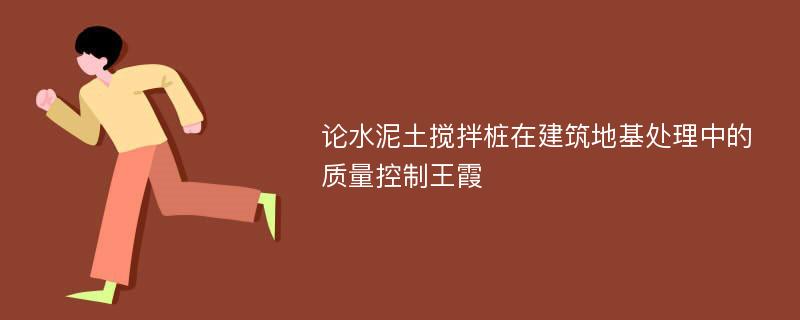 论水泥土搅拌桩在建筑地基处理中的质量控制王霞